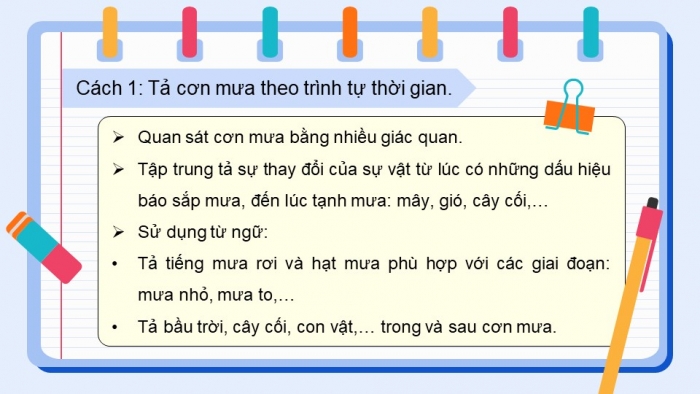 Cách 1: Tả cơn mưa theo trình tự thời gian.

➢ Quan sát cơn mưa bằng nhiều giác quan.

➢ Tập trung tả sự thay đổi của sự vật từ lúc có những dấu hiệu báo sắp mưa, đến lúc tạnh mưa: mây, gió, cây cối,…

➢ Sử dụng từ ngữ:

• Tả tiếng mưa rơi và hạt mưa phù hợp với các giai đoạn: mưa nhỏ, mưa to,…

• Tả bầu trời, cây cối, con vật,… trong và sau cơn mưa.